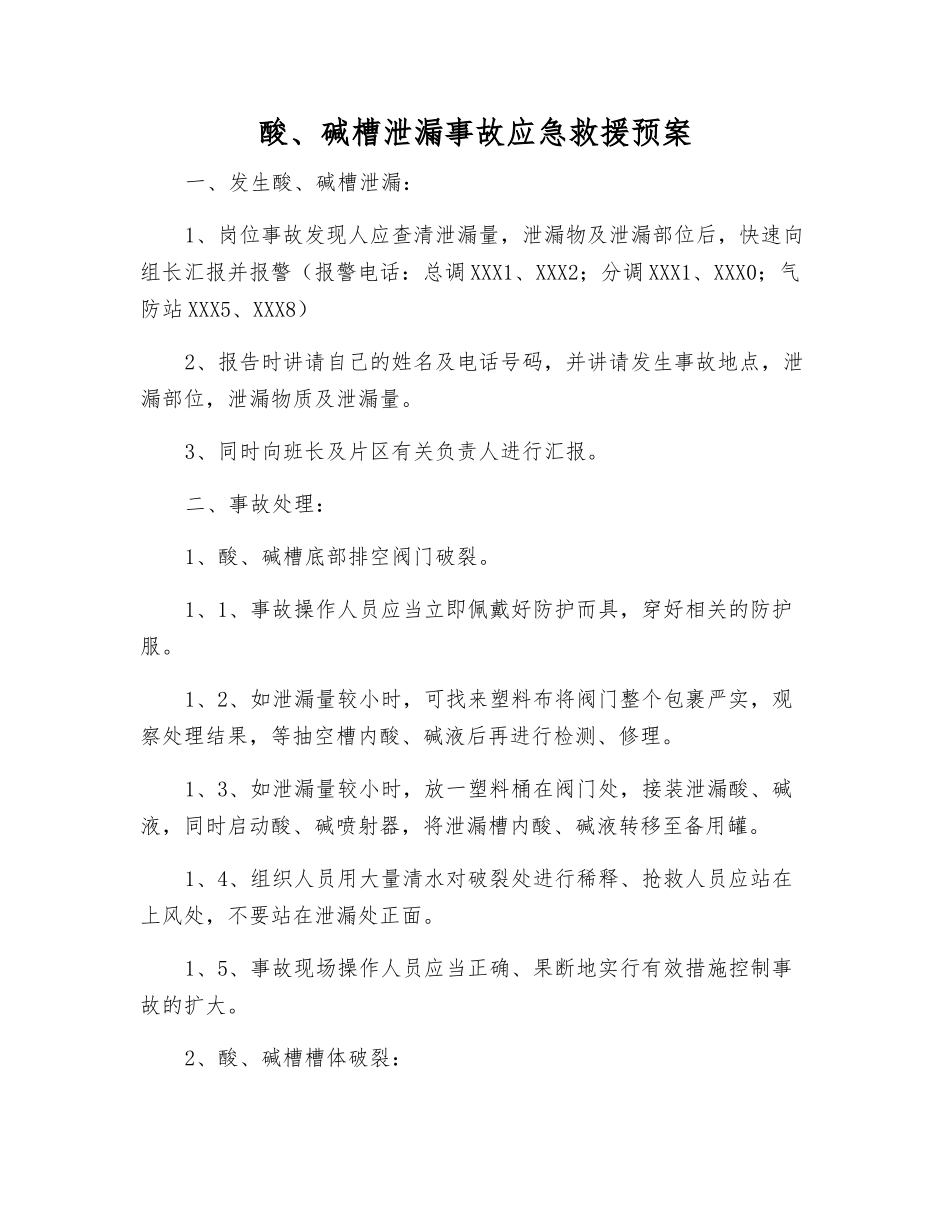 酸、碱槽泄漏事故应急救援预案

一、发生酸、碱槽泄漏：

1、岗位事故发现人应查清泄漏量，泄漏物及泄漏部位后，快速向组长汇报并报警（报警电话：总调XXX1、XXX2；分调XXX1、XXX0；气防站XXX5、XXX8）

2、报告时讲请自己的姓名及电话号码，并讲请发生事故地点，泄漏部位，泄漏物质及泄漏量。

3、同时向班长及片区有关负责人进行汇报。

二、事故处理：

1、酸、碱槽底部排空阀门破裂。

1、1、事故操作人员应当立即佩戴好防护而具，穿好相关的防护服。

1、2、如泄漏量较小时，可找来塑料布将阀门整个包裹严实，观察处理结果，等抽空槽内酸、碱液后再进行检测、修理。

1、3、如泄漏量较小时，放一塑料桶在阀门处，接装泄漏酸、碱液，同时启动酸、碱喷射器，将泄漏槽内酸、碱液转移至备用罐。

1、4、组织人员用大量清水对破裂处进行稀释、抢救人员应站在上风处，不要站在泄漏处正面。

1、5、事故现场操作人员应当正确、果断地实行有效措施控制事故的扩大。

2、酸、碱槽槽体破裂：